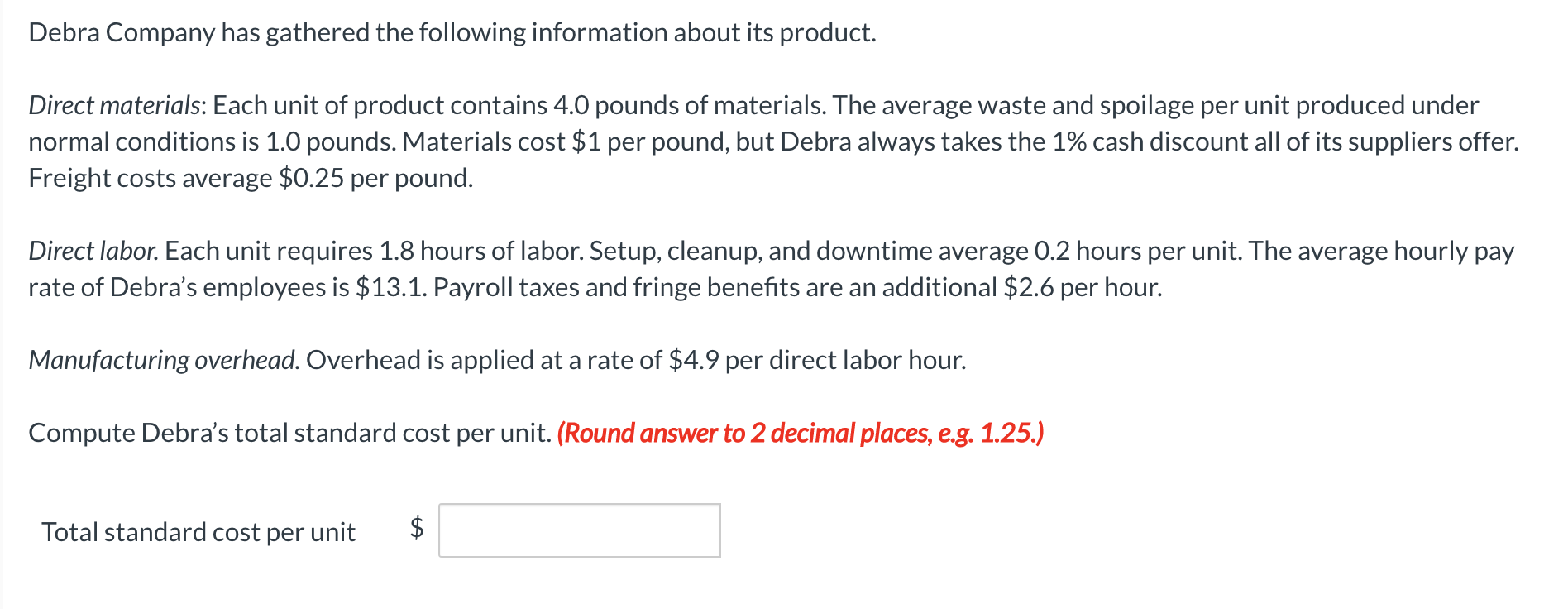 Debra Company has gathered the following information about its product.

Direct materials: Each unit of product contains 4.0 pounds of materials. The average waste and spoilage per unit produced under normal conditions is 1.0 pounds. Materials cost \$1 per pound, but Debra always takes the 1% cash discount all of its suppliers offer. Freight costs average \$0.25 per pound.

Direct labor. Each unit requires 1.8 hours of labor. Setup, cleanup, and downtime average 0.2 hours per unit. The average hourly pay rate of Debra's employees is \$13.1. Payroll taxes and fringe benefits are an additional \$2.6 per hour.

Manufacturing overhead. Overhead is applied at a rate of \$4.9 per direct labor hour.

Compute Debra's total standard cost per unit. (Round answer to 2 decimal places, e.g. 1.25.)

Total standard cost per unit \$